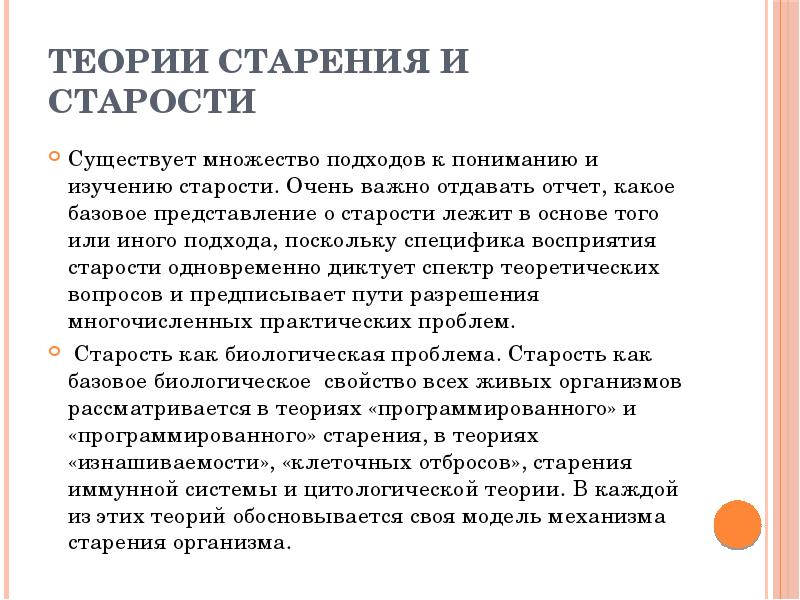 ТЕОРИИ СТАРЕНИЯ И СТАРОСТИ

Существует множество подходов к пониманию и изучению старости. Очень важно отдавать отчет, какое базовое представление о старости лежит в основе того или иного подхода, поскольку специфика восприятия старости одновременно диктует спектр теоретических вопросов и предписывает пути разрешения многочисленных практических проблем.

Старость как биологическая проблема. Старость как базовое биологическое свойство всех живых организмов рассматривается в теориях «программированного» и «программированного» старения, в теориях «изнашиваемости», «клеточных отбросов», старения иммунной системы и цитологической теории. В каждой из этих теорий обосновывается своя модель механизма старения организма.